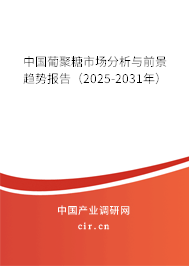 中国葡聚糖市场分析与前景趋势报告（2025-2031年）

中国产业调研网

cir.cn